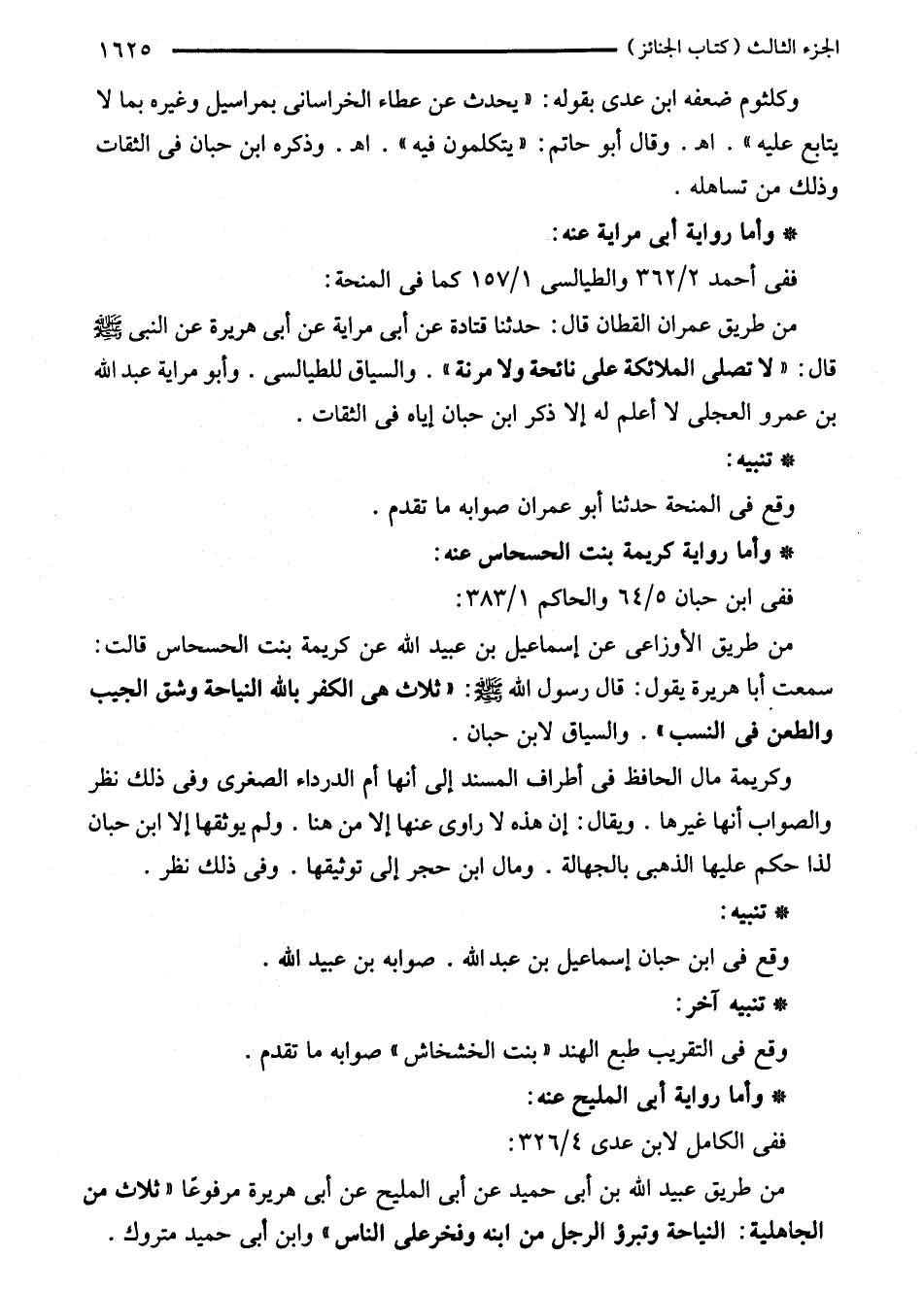 الجزء الثالث (كتاب الجنائز) ١٦٢٥

وكلثوم ضعفه ابن عدى بقوله: « يحدث عن عطاء الخراسانى بمراسيل وغيره بما لا يتابع عليه » . اهـ . وقال أبو حاتم: « يتكلمون فيه » . اهـ . وذكره ابن حبان فى الثقات وذلك من تساهله .

* وأما رواية أبى مراية عنه:

ففى أحمد ٣٦٢/٢ والطيالسى ١٥٧/١ كما فى المنحة:

من طريق عمران القطان قال: حدثنا قتادة عن أبى مراية عن أبى هريرة عن النبى ﷺ قال: « لا تصلى الملائكة على نائحة ولا مرنة » . والسياق للطيالسى . وأبو مراية عبد الله بن عمرو العجلى لا أعلم له إلا ذكر ابن حبان إياه فى الثقات .

* تنبيه:

وقع فى المنحة حدثنا أبو عمران صوابه ما تقدم .

* وأما رواية كريمة بنت الحسحاس عنه:

ففى ابن حبان ٦٤/٥ والحاكم ٣٨٣/١:

من طريق الأوزاعى عن إسماعيل بن عبيد الله عن كريمة بنت الحسحاس قالت: سمعت أبا هريرة يقول: قال رسول الله ﷺ: « ثلاث هى الكفر بالله النياحة وشق الجيب والطعن فى النسب » . والسياق لابن حبان .

وكريمة مال الحافظ فى أطراف المسند إلى أنها أم الدرداء الصغرى وفى ذلك نظر والصواب أنها غيرها . ويقال: إن هذه لا راوى عنها إلا من هنا . ولم يوثقها إلا ابن حبان لذا حكم عليها الذهبى بالجهالة . ومال ابن حجر إلى توثيقها . وفى ذلك نظر .

* تنبيه:

وقع فى ابن حبان إسماعيل بن عبد الله . صوابه بن عبيد الله .

* تنبيه آخر:

وقع فى التقريب طبع الهند « بنت الخشخاش » صوابه ما تقدم .

* وأما رواية أبى المليح عنه:

ففى الكامل لابن عدى ٣٢٦/٤:

من طريق عبيد الله بن أبى حميد عن أبى المليح عن أبى هريرة مرفوعًا « ثلاث من الجاهلية: النياحة وتبرؤ الرجل من ابنه وفخرعلى الناس » وابن أبى حميد متروك .